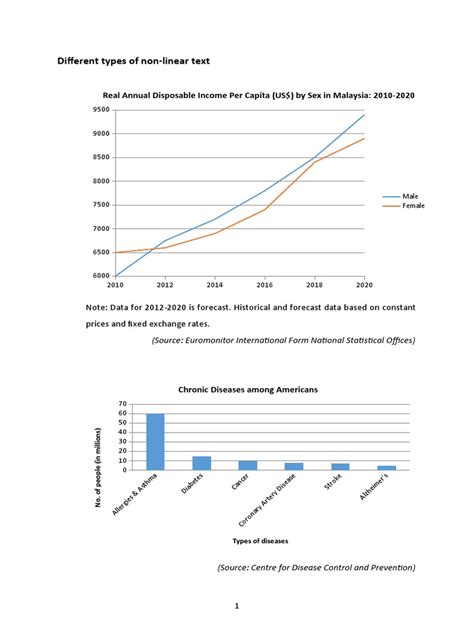 Different types of non-linear text

Real Annual Disposable Income Per Capita (US$) by Sex in Malaysia: 2010-2020

9500
9000
8500
8000
7500
7000
6500
6000
2010 2012 2014 2016 2018 2020

Male
Female

Note: Data for 2012-2020 is forecast. Historical and forecast data based on constant prices and fixed exchange rates.

(Source: Euromonitor International Form National Statistical Offices)

Chronic Diseases among Americans

No. of people (in millions)

70
60
50
40
30
20
10
0

Allergies & Asthma
Diabetes
Cancer
Coronary Artery Disease
Stroke
Altheimer's

Types of diseases

(Source: Centre for Disease Control and Prevention)

1